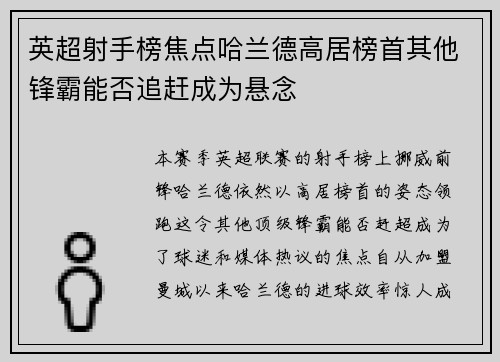 英超射手榜焦点哈兰德高居榜首其他锋霸能否追赶成为悬念

本赛季英超联赛的射手榜上挪威前锋哈兰德依然以高居榜首的姿态领跑这令其他顶级锋霸能否赶超成为了球迷和媒体热议的焦点自从加盟曼城以来哈兰德的进球效率惊人成